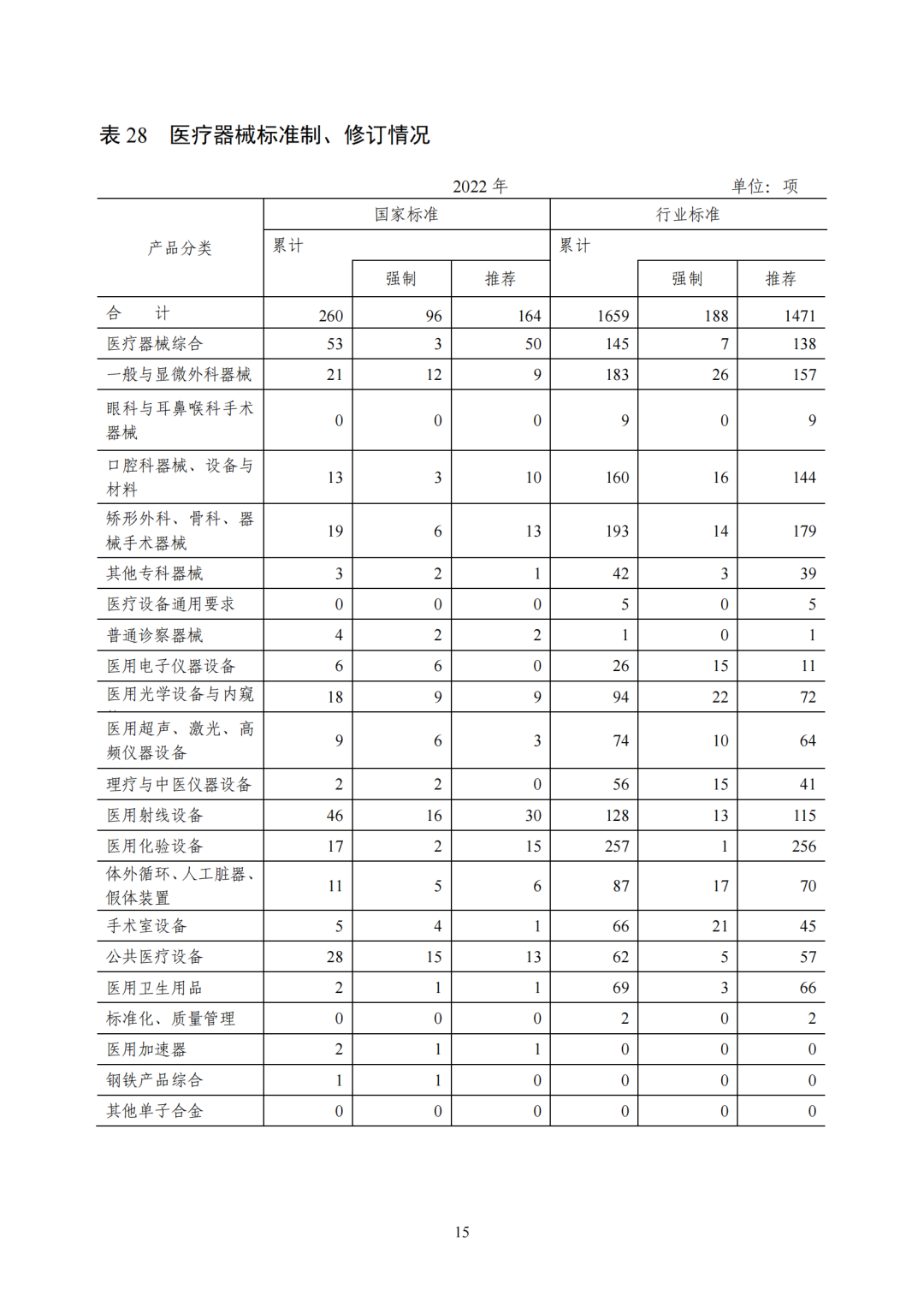 表 28　医疗器械标准制、修订情况

2022 年　　单位：项

| 产品分类 | 国家标准 累计 | 国家标准 强制 | 国家标准 推荐 | 行业标准 累计 | 行业标准 强制 | 行业标准 推荐 |
|---|---|---|---|---|---|---|
| 合　计 | 260 | 96 | 164 | 1659 | 188 | 1471 |
| 医疗器械综合 | 53 | 3 | 50 | 145 | 7 | 138 |
| 一般与显微外科器械 | 21 | 12 | 9 | 183 | 26 | 157 |
| 眼科与耳鼻喉科手术器械 | 0 | 0 | 0 | 9 | 0 | 9 |
| 口腔科器械、设备与材料 | 13 | 3 | 10 | 160 | 16 | 144 |
| 矫形外科、骨科、器械手术器械 | 19 | 6 | 13 | 193 | 14 | 179 |
| 其他专科器械 | 3 | 2 | 1 | 42 | 3 | 39 |
| 医疗设备通用要求 | 0 | 0 | 0 | 5 | 0 | 5 |
| 普通诊察器械 | 4 | 2 | 2 | 1 | 0 | 1 |
| 医用电子仪器设备 | 6 | 6 | 0 | 26 | 15 | 11 |
| 医用光学设备与内窥 | 18 | 9 | 9 | 94 | 22 | 72 |
| 医用超声、激光、高频仪器设备 | 9 | 6 | 3 | 74 | 10 | 64 |
| 理疗与中医仪器设备 | 2 | 2 | 0 | 56 | 15 | 41 |
| 医用射线设备 | 46 | 16 | 30 | 128 | 13 | 115 |
| 医用化验设备 | 17 | 2 | 15 | 257 | 1 | 256 |
| 体外循环、人工脏器、假体装置 | 11 | 5 | 6 | 87 | 17 | 70 |
| 手术室设备 | 5 | 4 | 1 | 66 | 21 | 45 |
| 公共医疗设备 | 28 | 15 | 13 | 62 | 5 | 57 |
| 医用卫生用品 | 2 | 1 | 1 | 69 | 3 | 66 |
| 标准化、质量管理 | 0 | 0 | 0 | 2 | 0 | 2 |
| 医用加速器 | 2 | 1 | 1 | 0 | 0 | 0 |
| 钢铁产品综合 | 1 | 1 | 0 | 0 | 0 | 0 |
| 其他单子合金 | 0 | 0 | 0 | 0 | 0 | 0 |

15